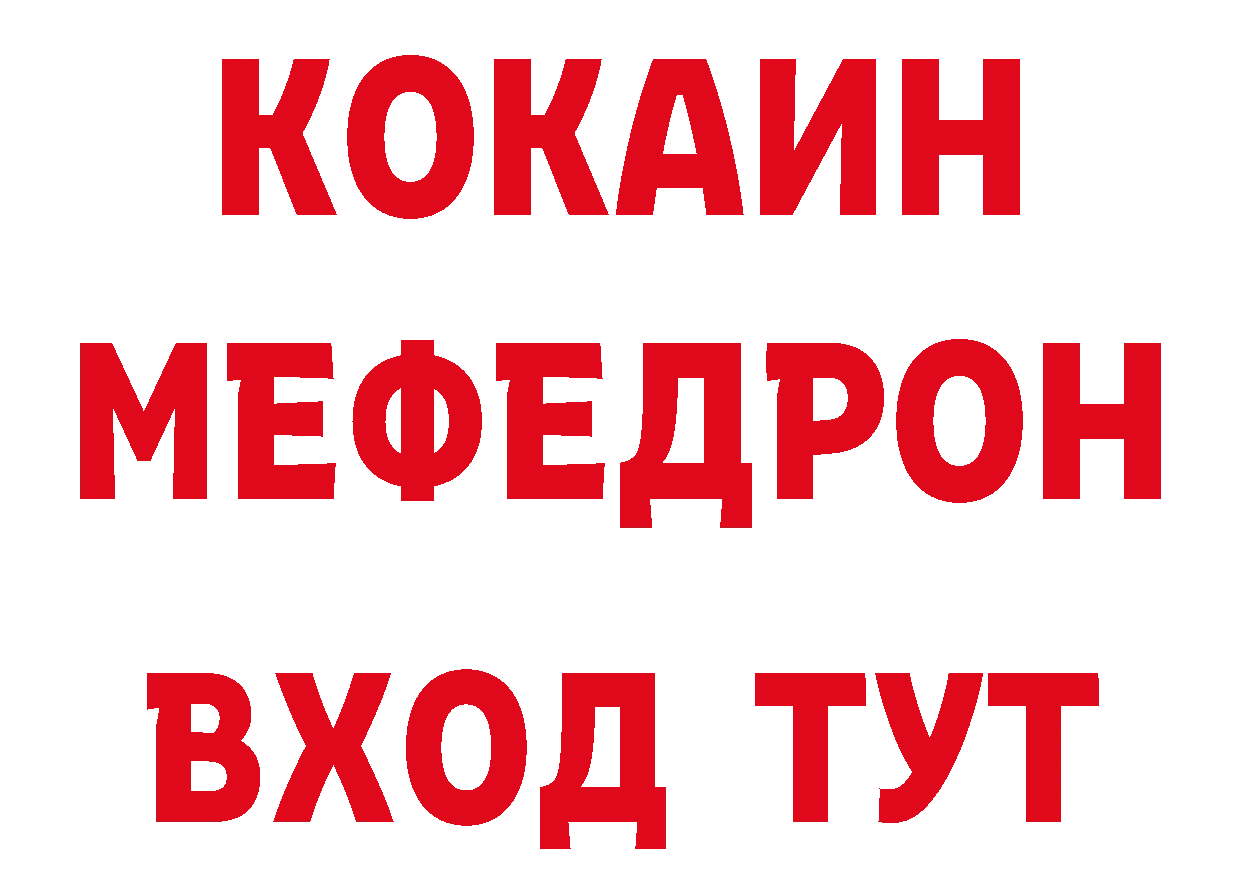 КОКАИН
МЕФЕДРОН
ВХОД ТУТ